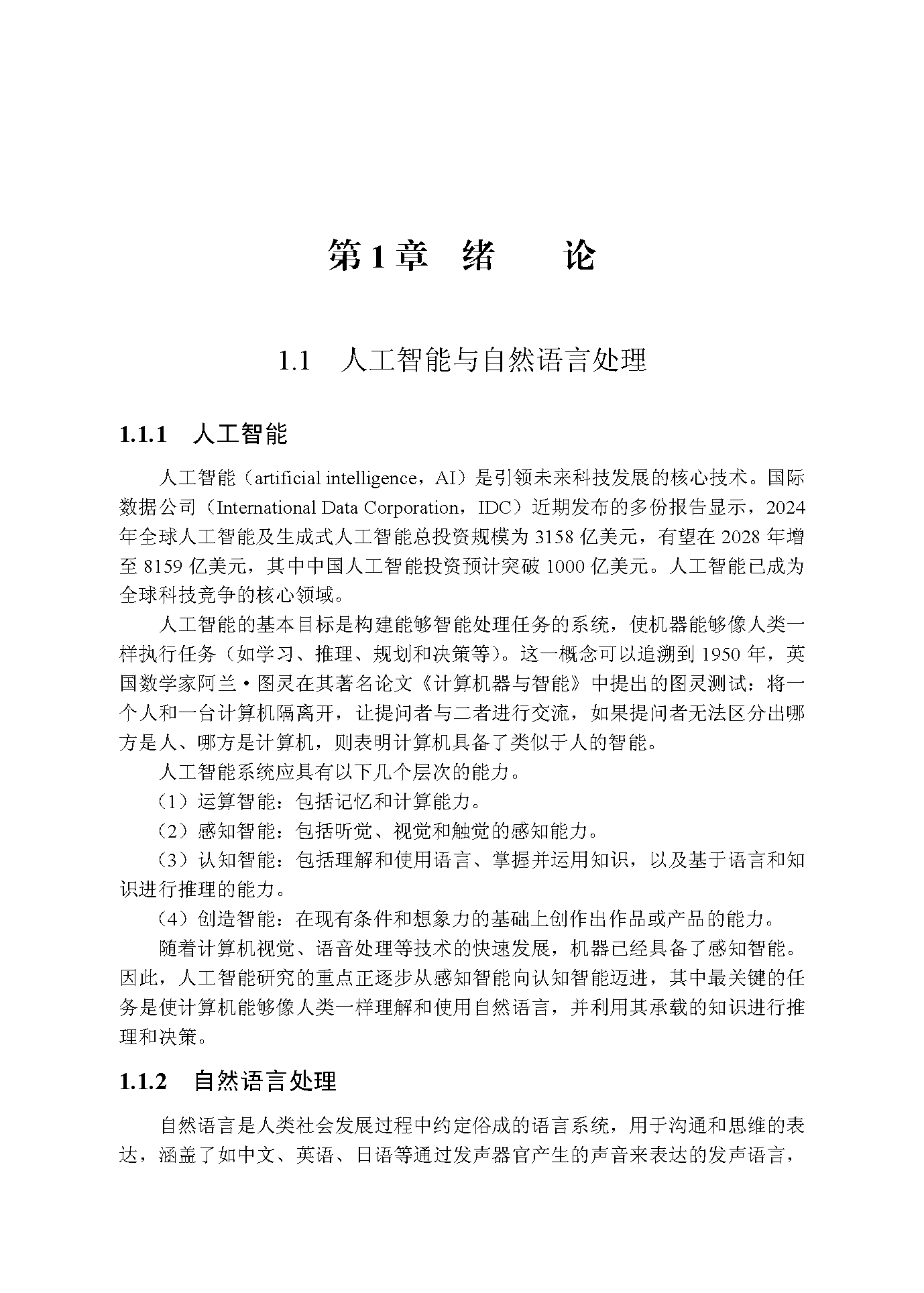 第1章　绪　　论

1.1　人工智能与自然语言处理

1.1.1　人工智能

人工智能（artificial intelligence，AI）是引领未来科技发展的核心技术。国际数据公司（International Data Corporation，IDC）近期发布的多份报告显示，2024年全球人工智能及生成式人工智能总投资规模为3158亿美元，有望在2028年增至8159亿美元，其中中国人工智能投资预计突破1000亿美元。人工智能已成为全球科技竞争的核心领域。

人工智能的基本目标是构建能够智能处理任务的系统，使机器能够像人类一样执行任务（如学习、推理、规划和决策等）。这一概念可以追溯到1950年，英国数学家阿兰·图灵在其著名论文《计算机器与智能》中提出的图灵测试：将一个人和一台计算机隔离开，让提问者与二者进行交流，如果提问者无法区分出哪方是人、哪方是计算机，则表明计算机具备了类似于人的智能。

人工智能系统应具有以下几个层次的能力。

（1）运算智能：包括记忆和计算能力。

（2）感知智能：包括听觉、视觉和触觉的感知能力。

（3）认知智能：包括理解和使用语言、掌握并运用知识，以及基于语言和知识进行推理的能力。

（4）创造智能：在现有条件和想象力的基础上创作出作品或产品的能力。

随着计算机视觉、语音处理等技术的快速发展，机器已经具备了感知智能。因此，人工智能研究的重点正逐步从感知智能向认知智能迈进，其中最关键的任务是使计算机能够像人类一样理解和使用自然语言，并利用其承载的知识进行推理和决策。

1.1.2　自然语言处理

自然语言是人类社会发展过程中约定俗成的语言系统，用于沟通和思维的表达，涵盖了如中文、英语、日语等通过发声器官产生的声音来表达的发声语言，